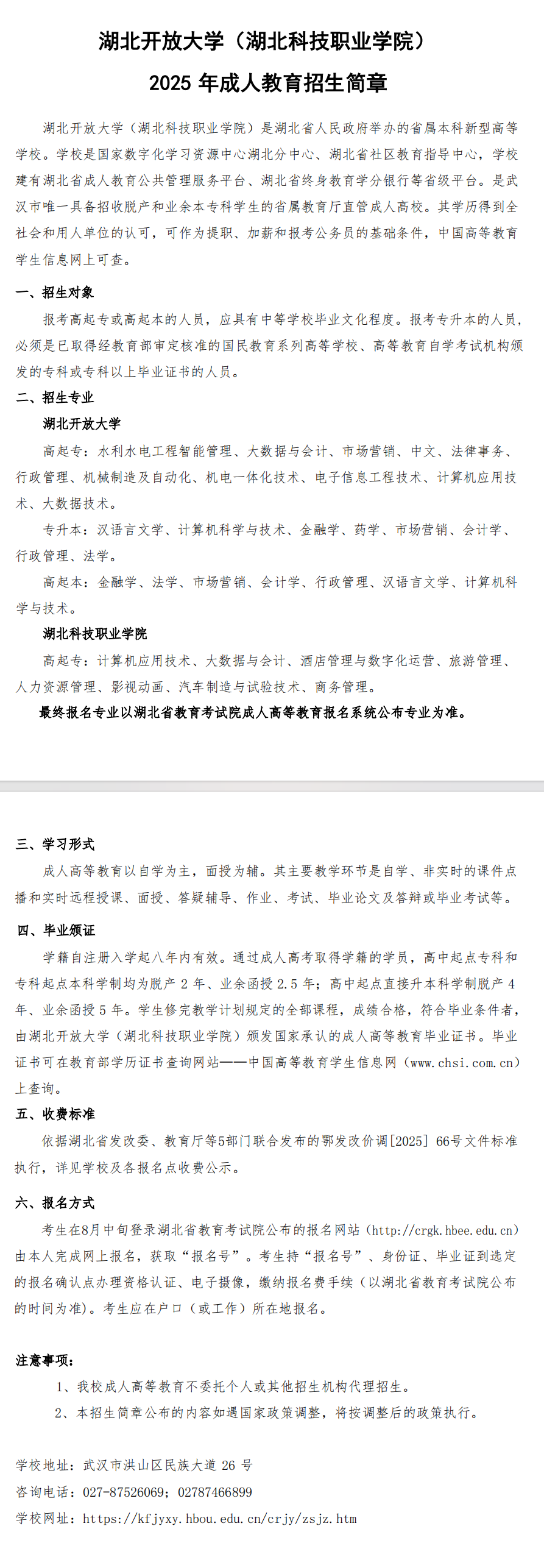 湖北开放大学（湖北科技职业学院）

2025 年成人教育招生简章

湖北开放大学（湖北科技职业学院）是湖北省人民政府举办的省属本科新型高等学校。学校是国家数字化学习资源中心湖北分中心、湖北省社区教育指导中心，学校建有湖北省成人教育公共管理服务平台、湖北省终身教育学分银行等省级平台。是武汉市唯一具备招收脱产和业余本专科学生的省属教育厅直管成人高校。其学历得到全社会和用人单位的认可，可作为提职、加薪和报考公务员的基础条件，中国高等教育学生信息网上可查。

一、招生对象

报考高起专或高起本的人员，应具有中等学校毕业文化程度。报考专升本的人员，必须是已取得经教育部审定核准的国民教育系列高等学校、高等教育自学考试机构颁发的专科或专科以上毕业证书的人员。

二、招生专业

湖北开放大学

高起专：水利水电工程智能管理、大数据与会计、市场营销、中文、法律事务、行政管理、机械制造及自动化、机电一体化技术、电子信息工程技术、计算机应用技术、大数据技术。

专升本：汉语言文学、计算机科学与技术、金融学、药学、市场营销、会计学、行政管理、法学。

高起本：金融学、法学、市场营销、会计学、行政管理、汉语言文学、计算机科学与技术。

湖北科技职业学院

高起专：计算机应用技术、大数据与会计、酒店管理与数字化运营、旅游管理、人力资源管理、影视动画、汽车制造与试验技术、商务管理。

最终报名专业以湖北省教育考试院成人高等教育报名系统公布专业为准。

三、学习形式

成人高等教育以自学为主，面授为辅。其主要教学环节是自学、非实时的课件点播和实时远程授课、面授、答疑辅导、作业、考试、毕业论文及答辩或毕业考试等。

四、毕业颁证

学籍自注册入学起八年内有效。通过成人高考取得学籍的学员，高中起点专科和专科起点本科学制均为脱产 2 年、业余函授 2.5 年；高中起点直接升本科学制脱产 4 年、业余函授 5 年。学生修完教学计划规定的全部课程，成绩合格，符合毕业条件者，由湖北开放大学（湖北科技职业学院）颁发国家承认的成人高等教育毕业证书。毕业证书可在教育部学历证书查询网站——中国高等教育学生信息网（www.chsi.com.cn）上查询。

五、收费标准

依据湖北省发改委、教育厅等5部门联合发布的鄂发改价调[2025] 66号文件标准执行，详见学校及各报名点收费公示。

六、报名方式

考生在8月中旬登录湖北省教育考试院公布的报名网站（http://crgk.hbee.edu.cn）由本人完成网上报名，获取“报名号”。考生持“报名号”、身份证、毕业证到选定的报名确认点办理资格认证、电子摄像，缴纳报名费手续（以湖北省教育考试院公布的时间为准）。考生应在户口（或工作）所在地报名。

注意事项：

1、我校成人高等教育不委托个人或其他招生机构代理招生。

2、本招生简章公布的内容如遇国家政策调整，将按调整后的政策执行。

学校地址：武汉市洪山区民族大道 26 号

咨询电话：027-87526069；02787466899

学校网址：https://kfjyxy.hbou.edu.cn/crjy/zsjz.htm